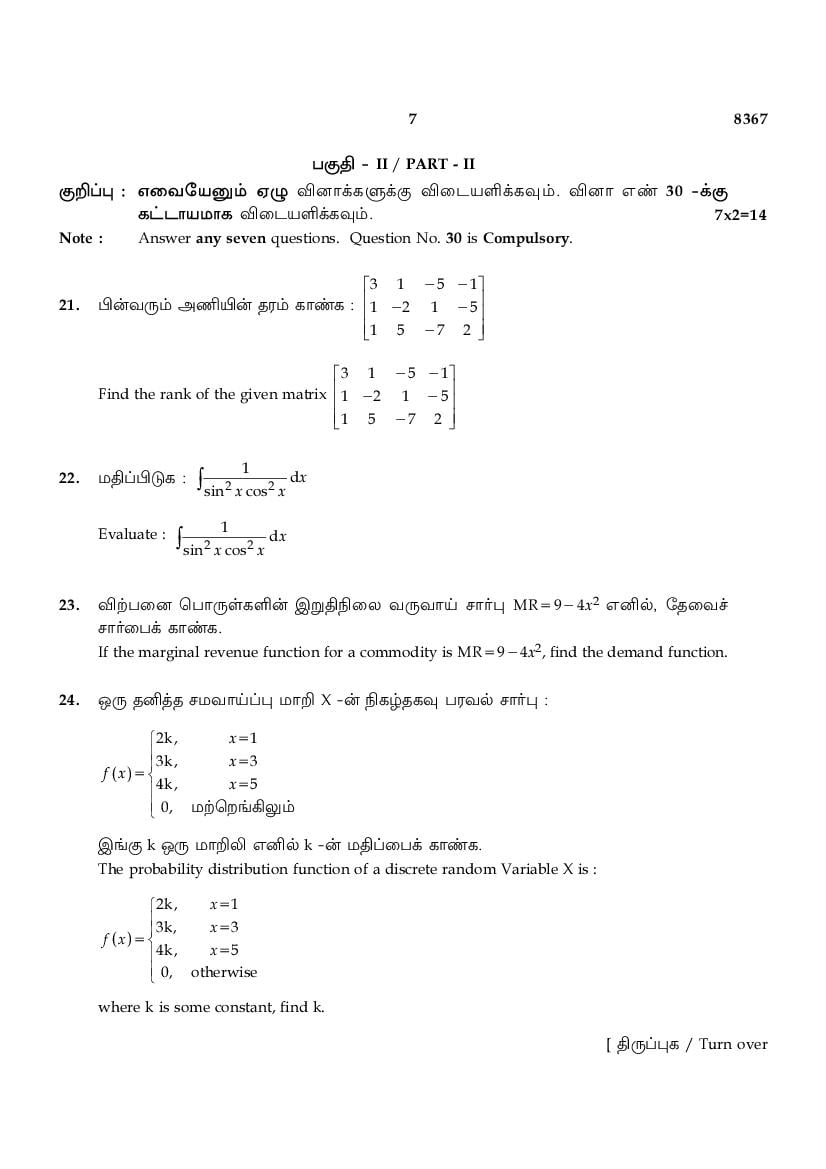 7 8367

பகுதி - II / PART - II

குறிப்பு : எவையேனும் ஏழு வினாக்களுக்கு விடையளிக்கவும். வினா எண் 30 -க்கு கட்டாயமாக விடையளிக்கவும். 7x2=14

Note : Answer any seven questions. Question No. 30 is Compulsory.

21. பின்வரும் அணியின் தரம் காண்க : $\begin{bmatrix} 3 & 1 & -5 & -1 \\ 1 & -2 & 1 & -5 \\ 1 & 5 & -7 & 2 \end{bmatrix}$

Find the rank of the given matrix $\begin{bmatrix} 3 & 1 & -5 & -1 \\ 1 & -2 & 1 & -5 \\ 1 & 5 & -7 & 2 \end{bmatrix}$

22. மதிப்பிடுக : $\int \frac{1}{\sin^2 x \cos^2 x} dx$

Evaluate : $\int \frac{1}{\sin^2 x \cos^2 x} dx$

23. விற்பனை பொருள்களின் இறுதிநிலை வருவாய் சார்பு $MR = 9 - 4x^2$ எனில், தேவைச் சார்பைக் காண்க.
If the marginal revenue function for a commodity is $MR = 9 - 4x^2$, find the demand function.

24. ஒரு தனித்த சமவாய்ப்பு மாறி X -ன் நிகழ்தகவு பரவல் சார்பு :

$f(x) = \begin{cases} 2k, & x=1 \\ 3k, & x=3 \\ 4k, & x=5 \\ 0, & \text{மற்றெங்கிலும்} \end{cases}$

இங்கு k ஒரு மாறிலி எனில் k -ன் மதிப்பைக் காண்க.
The probability distribution function of a discrete random Variable X is :

$f(x) = \begin{cases} 2k, & x=1 \\ 3k, & x=3 \\ 4k, & x=5 \\ 0, & \text{otherwise} \end{cases}$

where k is some constant, find k.

[ திருப்புக / Turn over